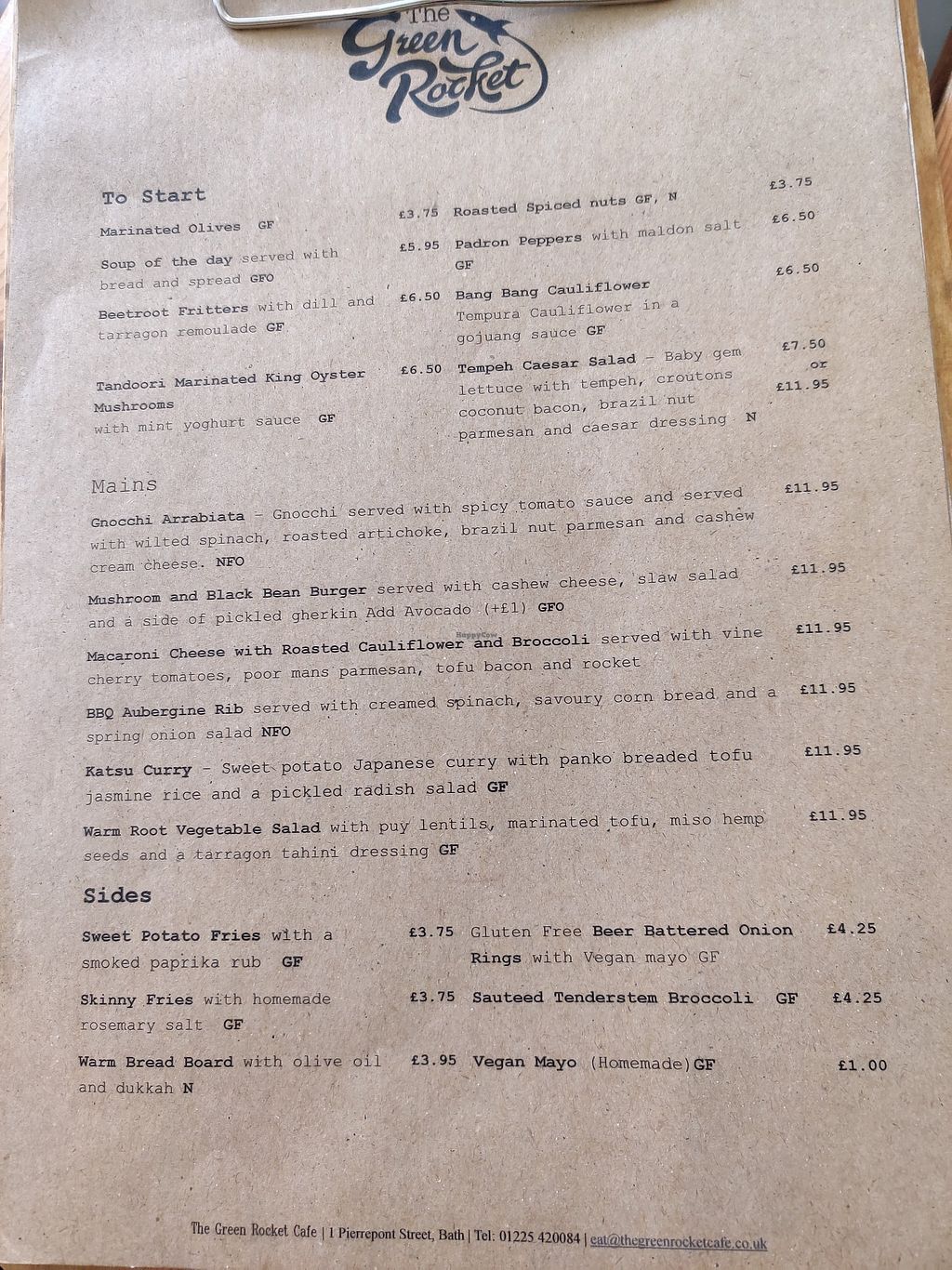 The Green Rocket

To Start

Marinated Olives GF £3.75

Soup of the day served with bread and spread GFO £5.95

Beetroot Fritters with dill and tarragon remoulade GF £6.50

Tandoori Marinated King Oyster Mushrooms with mint yoghurt sauce GF £6.50

Roasted Spiced nuts GF, N £3.75

Padron Peppers with maldon salt GF £6.50

Bang Bang Cauliflower Tempura Cauliflower in a gojuang sauce GF £6.50

Tempeh Caesar Salad - Baby gem lettuce with tempeh, croutons coconut bacon, brazil nut parmesan and caesar dressing N £7.50 or £11.95

Mains

Gnocchi Arrabiata - Gnocchi served with spicy tomato sauce and served with wilted spinach, roasted artichoke, brazil nut parmesan and cashew cream cheese. NFO £11.95

Mushroom and Black Bean Burger served with cashew cheese, slaw salad and a side of pickled gherkin Add Avocado (+£1) GFO £11.95

Macaroni Cheese with Roasted Cauliflower and Broccoli served with vine cherry tomatoes, poor mans parmesan, tofu bacon and rocket £11.95

BBQ Aubergine Rib served with creamed spinach, savoury corn bread and a spring onion salad NFO £11.95

Katsu Curry - Sweet potato Japanese curry with panko breaded tofu jasmine rice and a pickled radish salad GF £11.95

Warm Root Vegetable Salad with puy lentils, marinated tofu, miso hemp seeds and a tarragon tahini dressing GF £11.95

Sides

Sweet Potato Fries with a smoked paprika rub GF £3.75

Skinny Fries with homemade rosemary salt GF £3.75

Warm Bread Board with olive oil and dukkah N £3.95

Gluten Free Beer Battered Onion Rings with Vegan mayo GF £4.25

Sauteed Tenderstem Broccoli GF £4.25

Vegan Mayo (Homemade)GF £1.00

The Green Rocket Cafe | 1 Pierrepont Street, Bath | Tel: 01225 420084 | eat@thegreenrocketcafe.co.uk